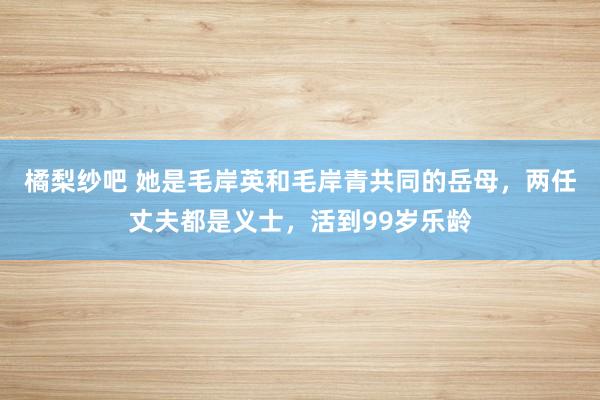 橘梨纱吧 她是毛岸英和毛岸青共同的岳母，两任丈夫都是义士，活到99岁乐龄